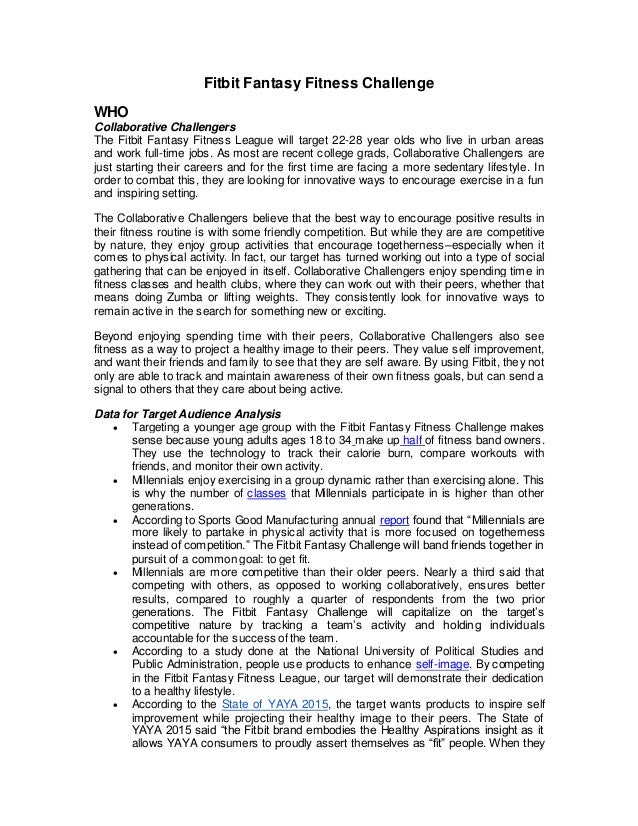 Fitbit Fantasy Fitness Challenge

WHO

Collaborative Challengers

The Fitbit Fantasy Fitness League will target 22-28 year olds who live in urban areas and work full-time jobs. As most are recent college grads, Collaborative Challengers are just starting their careers and for the first time are facing a more sedentary lifestyle. In order to combat this, they are looking for innovative ways to encourage exercise in a fun and inspiring setting.

The Collaborative Challengers believe that the best way to encourage positive results in their fitness routine is with some friendly competition. But while they are are competitive by nature, they enjoy group activities that encourage togetherness–especially when it comes to physical activity. In fact, our target has turned working out into a type of social gathering that can be enjoyed in itself. Collaborative Challengers enjoy spending time in fitness classes and health clubs, where they can work out with their peers, whether that means doing Zumba or lifting weights. They consistently look for innovative ways to remain active in the search for something new or exciting.

Beyond enjoying spending time with their peers, Collaborative Challengers also see fitness as a way to project a healthy image to their peers. They value self improvement, and want their friends and family to see that they are self aware. By using Fitbit, they not only are able to track and maintain awareness of their own fitness goals, but can send a signal to others that they care about being active.

Data for Target Audience Analysis

• Targeting a younger age group with the Fitbit Fantasy Fitness Challenge makes sense because young adults ages 18 to 34 make up half of fitness band owners. They use the technology to track their calorie burn, compare workouts with friends, and monitor their own activity.
• Millennials enjoy exercising in a group dynamic rather than exercising alone. This is why the number of classes that Millennials participate in is higher than other generations.
• According to Sports Good Manufacturing annual report found that "Millennials are more likely to partake in physical activity that is more focused on togetherness instead of competition." The Fitbit Fantasy Challenge will band friends together in pursuit of a common goal: to get fit.
• Millennials are more competitive than their older peers. Nearly a third said that competing with others, as opposed to working collaboratively, ensures better results, compared to roughly a quarter of respondents from the two prior generations. The Fitbit Fantasy Challenge will capitalize on the target's competitive nature by tracking a team's activity and holding individuals accountable for the success of the team.
• According to a study done at the National University of Political Studies and Public Administration, people use products to enhance self-image. By competing in the Fitbit Fantasy Fitness League, our target will demonstrate their dedication to a healthy lifestyle.
• According to the State of YAYA 2015, the target wants products to inspire self improvement while projecting their healthy image to their peers. The State of YAYA 2015 said "the Fitbit brand embodies the Healthy Aspirations insight as it allows YAYA consumers to proudly assert themselves as "fit" people. When they